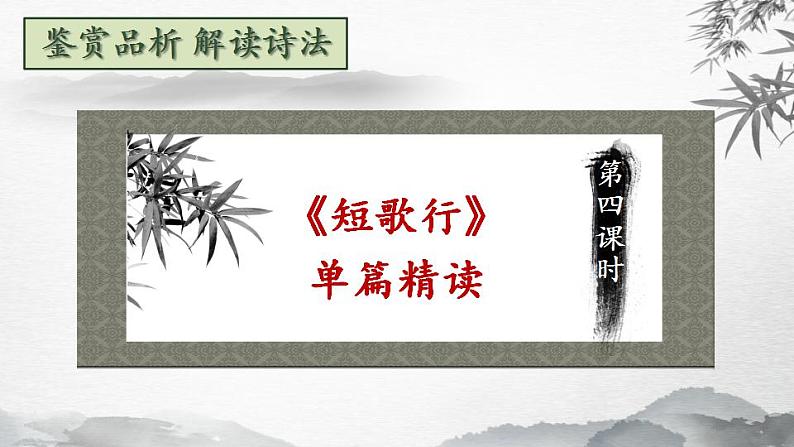 鉴赏品析 解读诗法

《短歌行》
单篇精读

第四课时